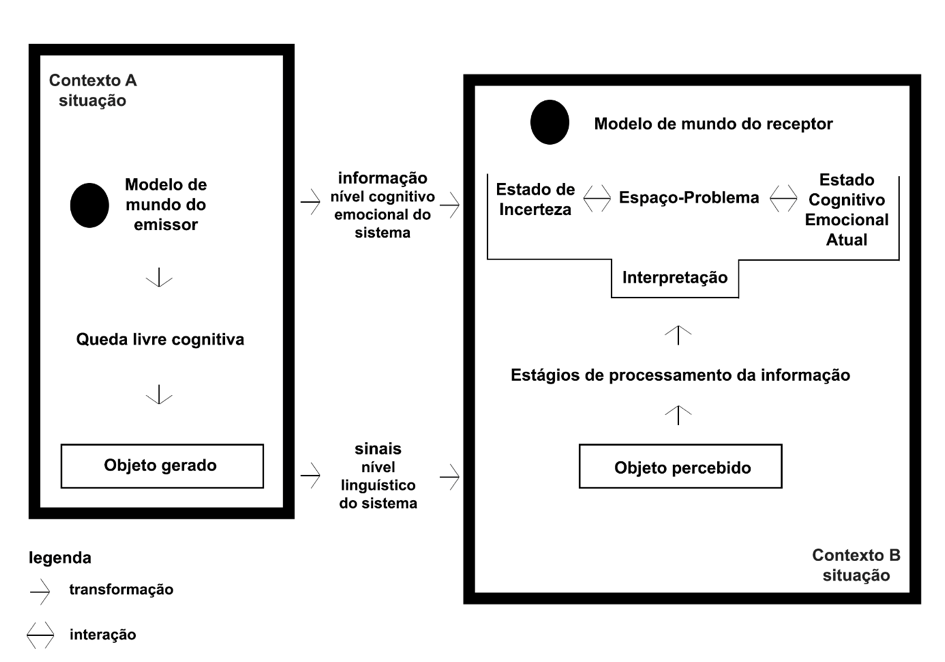 Contexto A
situação

Modelo de mundo do emissor

Queda livre cognitiva

Objeto gerado

informação
nível cognitivo emocional do sistema

sinais
nível linguístico do sistema

Modelo de mundo do receptor

Estado de Incerteza

Espaço-Problema

Estado Cognitivo Emocional Atual

Interpretação

Estágios de processamento da informação

Objeto percebido

Contexto B
situação

legenda

transformação

interação